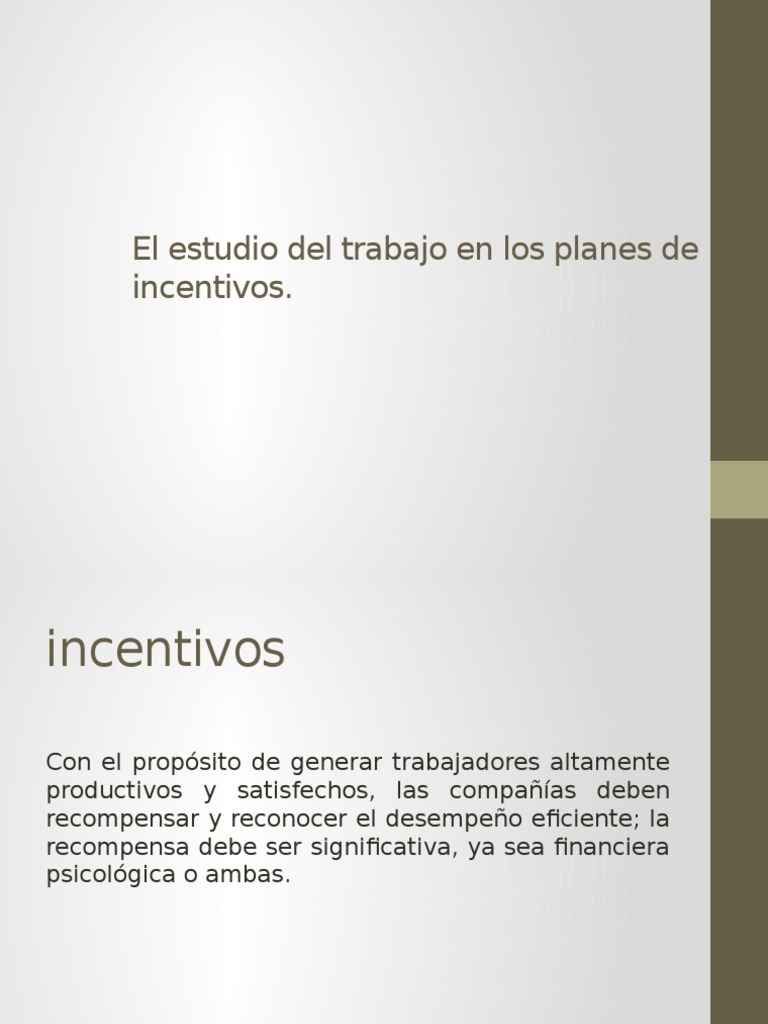 El estudio del trabajo en los planes de incentivos.

incentivos

Con el propósito de generar trabajadores altamente productivos y satisfechos, las compañías deben recompensar y reconocer el desempeño eficiente; la recompensa debe ser significativa, ya sea financiera psicológica o ambas.